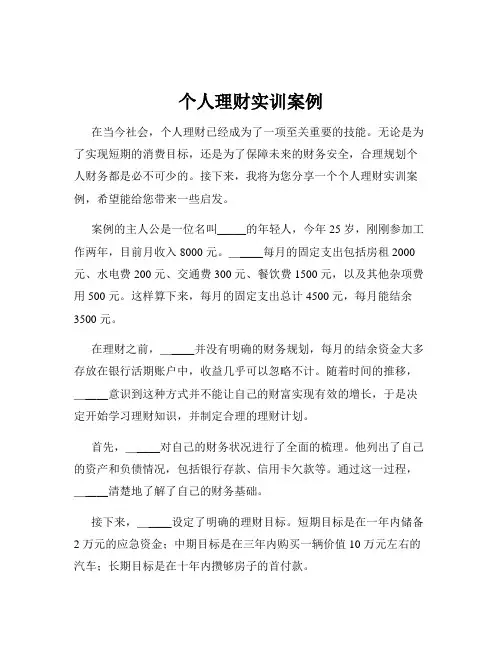 个人理财实训案例

在当今社会，个人理财已经成为了一项至关重要的技能。无论是为了实现短期的消费目标，还是为了保障未来的财务安全，合理规划个人财务都是必不可少的。接下来，我将为您分享一个个人理财实训案例，希望能给您带来一些启发。

案例的主人公是一位名叫_____的年轻人，今年 25 岁，刚刚参加工作两年，目前月收入 8000 元。_____每月的固定支出包括房租 2000 元、水电费 200 元、交通费 300 元、餐饮费 1500 元，以及其他杂项费用 500 元。这样算下来，每月的固定支出总计 4500 元，每月能结余 3500 元。

在理财之前，_____并没有明确的财务规划，每月的结余资金大多存放在银行活期账户中，收益几乎可以忽略不计。随着时间的推移，_____意识到这种方式并不能让自己的财富实现有效的增长，于是决定开始学习理财知识，并制定合理的理财计划。

首先，_____对自己的财务状况进行了全面的梳理。他列出了自己的资产和负债情况，包括银行存款、信用卡欠款等。通过这一过程，_____清楚地了解了自己的财务基础。

接下来，_____设定了明确的理财目标。短期目标是在一年内储备 2 万元的应急资金；中期目标是在三年内购买一辆价值 10 万元左右的汽车；长期目标是在十年内攒够房子的首付款。